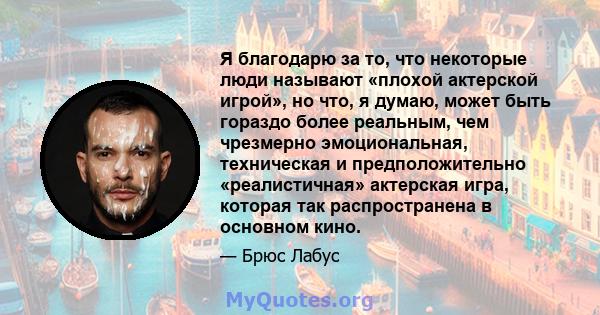 Я благодарю за то, что некоторые люди называют «плохой актерской игрой», но что, я думаю, может быть гораздо более реальным, чем чрезмерно эмоциональная, техническая и предположительно «реалистичная» актерская игра, которая так распространена в основном кино.

— Брюс Лабус

MyQuotes.org